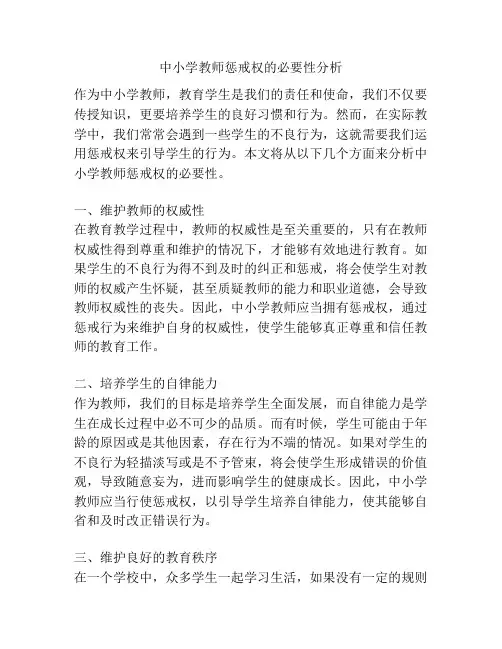 中小学教师惩戒权的必要性分析

作为中小学教师，教育学生是我们的责任和使命，我们不仅要传授知识，更要培养学生的良好习惯和行为。然而，在实际教学中，我们常常会遇到一些学生的不良行为，这就需要我们运用惩戒权来引导学生的行为。本文将从以下几个方面来分析中小学教师惩戒权的必要性。

一、维护教师的权威性
在教育教学过程中，教师的权威性是至关重要的，只有在教师权威性得到尊重和维护的情况下，才能够有效地进行教育。如果学生的不良行为得不到及时的纠正和惩戒，将会使学生对教师的权威产生怀疑，甚至质疑教师的能力和职业道德，会导致教师权威性的丧失。因此，中小学教师应当拥有惩戒权，通过惩戒行为来维护自身的权威性，使学生能够真正尊重和信任教师的教育工作。

二、培养学生的自律能力
作为教师，我们的目标是培养学生全面发展，而自律能力是学生在成长过程中必不可少的品质。而有时候，学生可能由于年龄的原因或是其他因素，存在行为不端的情况。如果对学生的不良行为轻描淡写或是不予管束，将会使学生形成错误的价值观，导致随意妄为，进而影响学生的健康成长。因此，中小学教师应当行使惩戒权，以引导学生培养自律能力，使其能够自省和及时改正错误行为。

三、维护良好的教育秩序
在一个学校中，众多学生一起学习生活，如果没有一定的规则